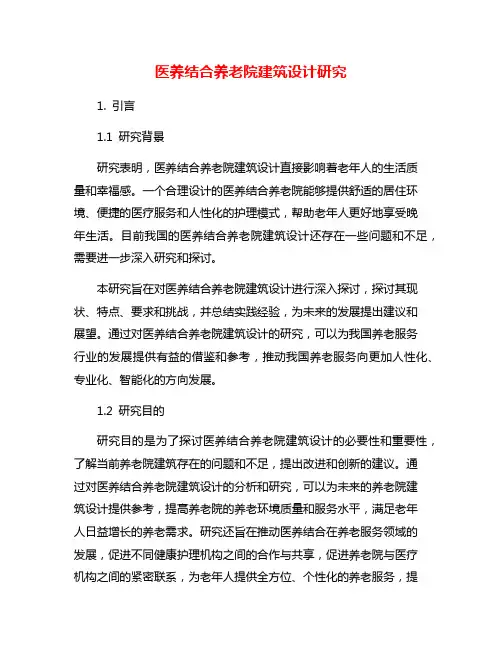 医养结合养老院建筑设计研究

1. 引言

1.1 研究背景

研究表明，医养结合养老院建筑设计直接影响着老年人的生活质量和幸福感。一个合理设计的医养结合养老院能够提供舒适的居住环境、便捷的医疗服务和人性化的护理模式，帮助老年人更好地享受晚年生活。目前我国的医养结合养老院建筑设计还存在一些问题和不足，需要进一步深入研究和探讨。

本研究旨在对医养结合养老院建筑设计进行深入探讨，探讨其现状、特点、要求和挑战，并总结实践经验，为未来的发展提出建议和展望。通过对医养结合养老院建筑设计的研究，可以为我国养老服务行业的发展提供有益的借鉴和参考，推动我国养老服务向更加人性化、专业化、智能化的方向发展。

1.2 研究目的

研究目的是为了探讨医养结合养老院建筑设计的必要性和重要性，了解当前养老院建筑存在的问题和不足，提出改进和创新的建议。通过对医养结合养老院建筑设计的分析和研究，可以为未来的养老院建筑设计提供参考，提高养老院的养老环境质量和服务水平，满足老年人日益增长的养老需求。研究还旨在推动医养结合在养老服务领域的发展，促进不同健康护理机构之间的合作与共享，促进养老院与医疗机构之间的紧密联系，为老年人提供全方位、个性化的养老服务，提